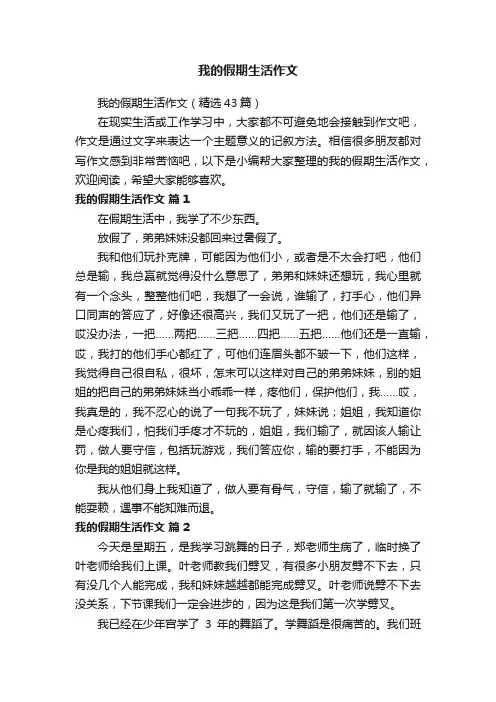 我的假期生活作文

我的假期生活作文（精选43篇）

在现实生活或工作学习中，大家都不可避免地会接触到作文吧，作文是通过文字来表达一个主题意义的记叙方法。相信很多朋友都对写作文感到非常苦恼吧，以下是小编帮大家整理的我的假期生活作文，欢迎阅读，希望大家能够喜欢。

我的假期生活作文 篇1

在假期生活中，我学了不少东西。

放假了，弟弟妹妹没都回来过暑假了。

我和他们玩扑克牌，可能因为他们小，或者是不太会打吧，他们总是输，我总赢就觉得没什么意思了，弟弟和妹妹还想玩，我心里就有一个念头，整整他们吧，我想了一会说，谁输了，打手心，他们异口同声的答应了，好像还很高兴，我们又玩了一把，他们还是输了，哎没办法，一把……两把……三把……四把……五把……他们还是一直输，哎，我打的他们手心都红了，可他们连眉头都不皱一下，他们这样，我觉得自己很自私，很坏，怎末可以这样对自己的弟弟妹妹，别的姐姐的把自己的弟弟妹妹当小乖乖一样，疼他们，保护他们，我……哎，我真是的，我不忍心的说了一句我不玩了，妹妹说；姐姐，我知道你是心疼我们，怕我们手疼才不玩的，姐姐，我们输了，就因该人输让罚，做人要守信，包括玩游戏，我们答应你，输的要打手，不能因为你是我的姐姐就这样。

我从他们身上我知道了，做人要有骨气，守信，输了就输了，不能耍赖，遇事不能知难而退。

我的假期生活作文 篇2

今天是星期五，是我学习跳舞的日子，郑老师生病了，临时换了叶老师给我们上课。叶老师教我们劈叉，有很多小朋友劈不下去，只有没几个人能完成，我和妹妹越越都能完成劈叉。叶老师说劈不下去没关系，下节课我们一定会进步的，因为这是我们第一次学劈叉。

我已经在少年宫学了 3 年的舞蹈了。学舞蹈是很痛苦的。我们班